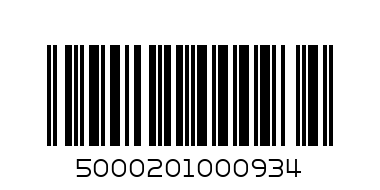 5000201000934